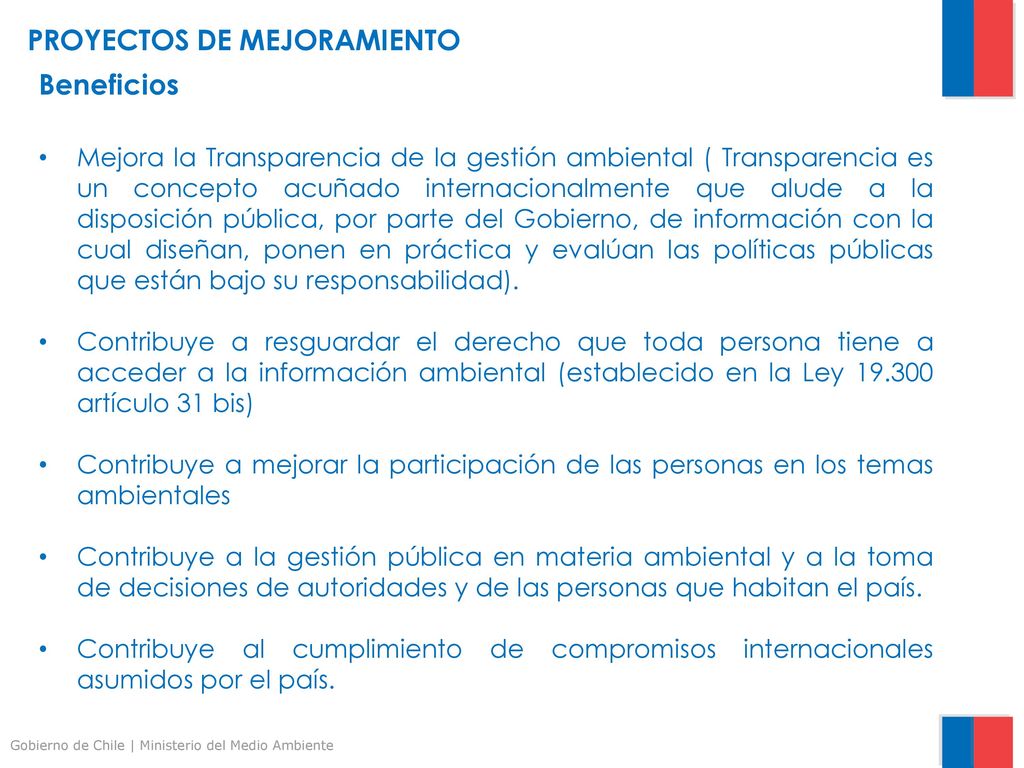 PROYECTOS DE MEJORAMIENTO
Beneficios

• Mejora la Transparencia de la gestión ambiental ( Transparencia es un concepto acuñado internacionalmente que alude a la disposición pública, por parte del Gobierno, de información con la cual diseñan, ponen en práctica y evalúan las políticas públicas que están bajo su responsabilidad).

• Contribuye a resguardar el derecho que toda persona tiene a acceder a la información ambiental (establecido en la Ley 19.300 artículo 31 bis)

• Contribuye a mejorar la participación de las personas en los temas ambientales

• Contribuye a la gestión pública en materia ambiental y a la toma de decisiones de autoridades y de las personas que habitan el país.

• Contribuye al cumplimiento de compromisos internacionales asumidos por el país.

Gobierno de Chile | Ministerio del Medio Ambiente